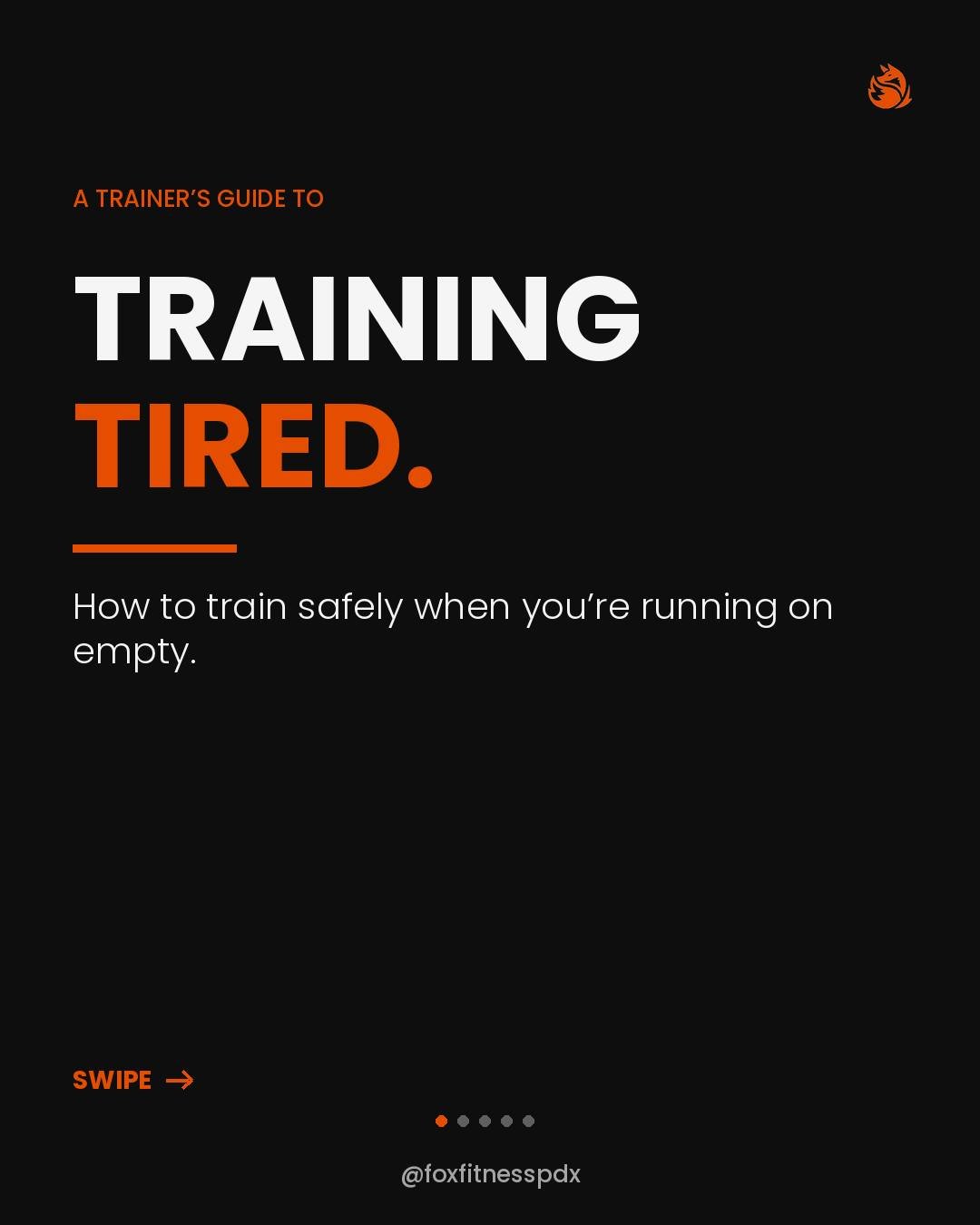 A TRAINER'S GUIDE TO

TRAINING
TIRED.

How to train safely when you're running on empty.

SWIPE →

@foxfitnesspdx